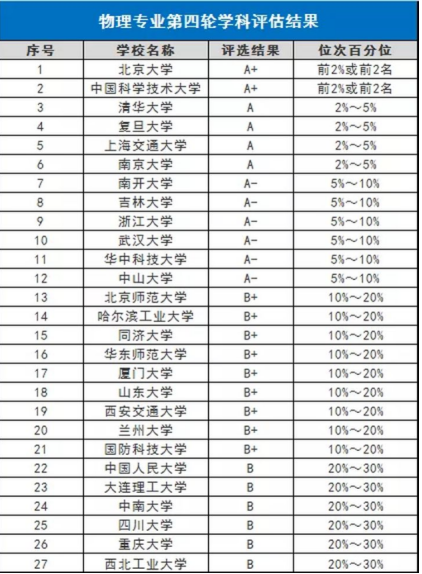 物理专业第四轮学科评估结果

| 序号 | 学校名称 | 评选结果 | 位次百分位 |
|---|---|---|---|
| 1 | 北京大学 | A+ | 前2%或前2名 |
| 2 | 中国科学技术大学 | A+ | 前2%或前2名 |
| 3 | 清华大学 | A | 2%～5% |
| 4 | 复旦大学 | A | 2%～5% |
| 5 | 上海交通大学 | A | 2%～5% |
| 6 | 南京大学 | A | 2%～5% |
| 7 | 南开大学 | A- | 5%～10% |
| 8 | 吉林大学 | A- | 5%～10% |
| 9 | 浙江大学 | A- | 5%～10% |
| 10 | 武汉大学 | A- | 5%～10% |
| 11 | 华中科技大学 | A- | 5%～10% |
| 12 | 中山大学 | A- | 5%～10% |
| 13 | 北京师范大学 | B+ | 10%～20% |
| 14 | 哈尔滨工业大学 | B+ | 10%～20% |
| 15 | 同济大学 | B+ | 10%～20% |
| 16 | 华东师范大学 | B+ | 10%～20% |
| 17 | 厦门大学 | B+ | 10%～20% |
| 18 | 山东大学 | B+ | 10%～20% |
| 19 | 西安交通大学 | B+ | 10%～20% |
| 20 | 兰州大学 | B+ | 10%～20% |
| 21 | 国防科技大学 | B+ | 10%～20% |
| 22 | 中国人民大学 | B | 20%～30% |
| 23 | 大连理工大学 | B | 20%～30% |
| 24 | 中南大学 | B | 20%～30% |
| 25 | 四川大学 | B | 20%～30% |
| 26 | 重庆大学 | B | 20%～30% |
| 27 | 西北工业大学 | B | 20%～30% |